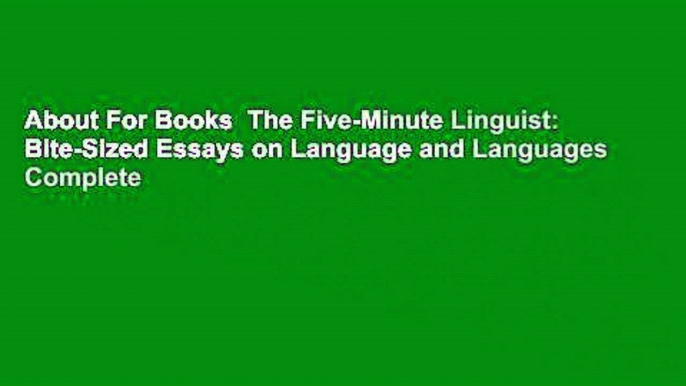 About For Books  The Five-Minute Linguist: Bite-Sized Essays on Language and Languages Complete